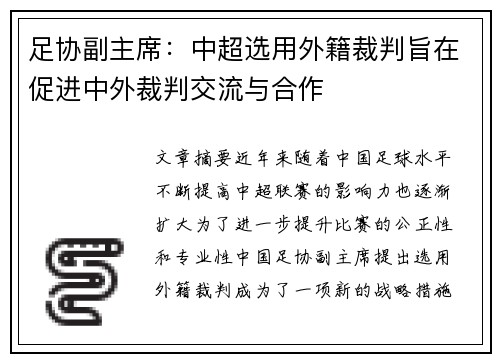 足协副主席：中超选用外籍裁判旨在促进中外裁判交流与合作

文章摘要近年来随着中国足球水平不断提高中超联赛的影响力也逐渐扩大为了进一步提升比赛的公正性和专业性中国足协副主席提出选用外籍裁判成为了一项新的战略措施